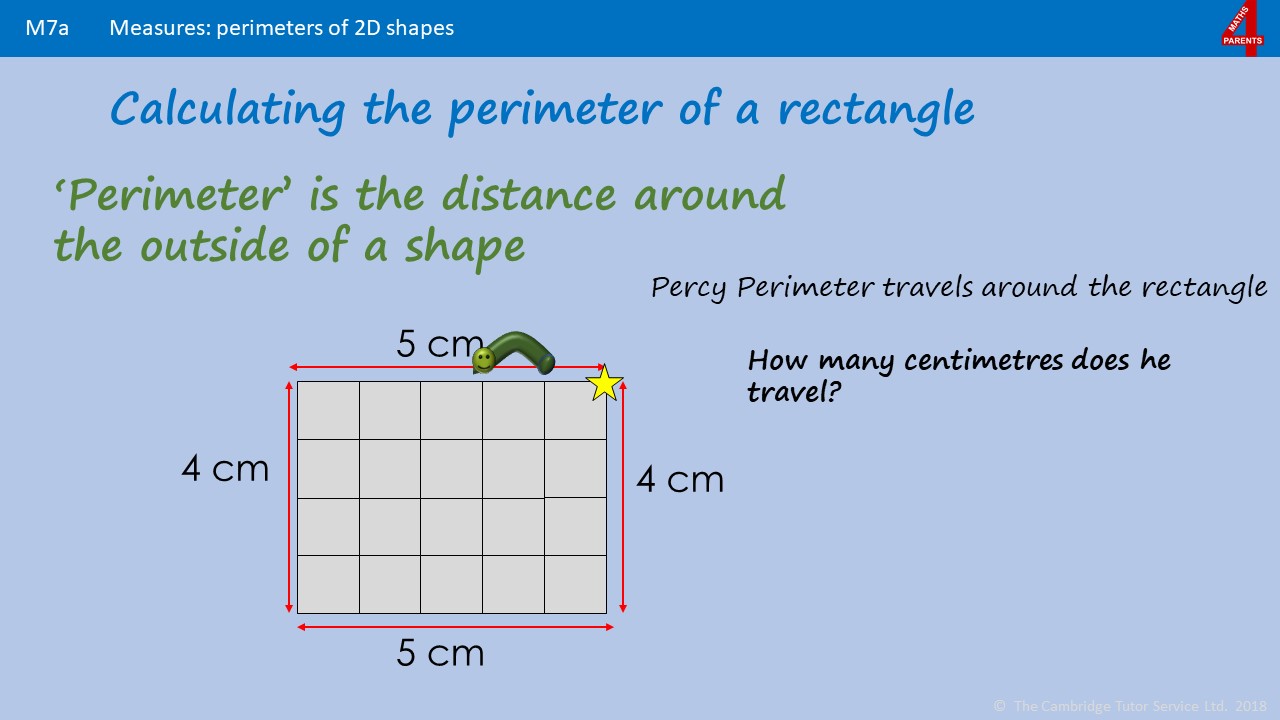 M7a Measures: perimeters of 2D shapes

MATHS 4 PARENTS

Calculating the perimeter of a rectangle

'Perimeter' is the distance around the outside of a shape

Percy Perimeter travels around the rectangle

How many centimetres does he travel?

5 cm

4 cm

4 cm

5 cm

© The Cambridge Tutor Service Ltd. 2018